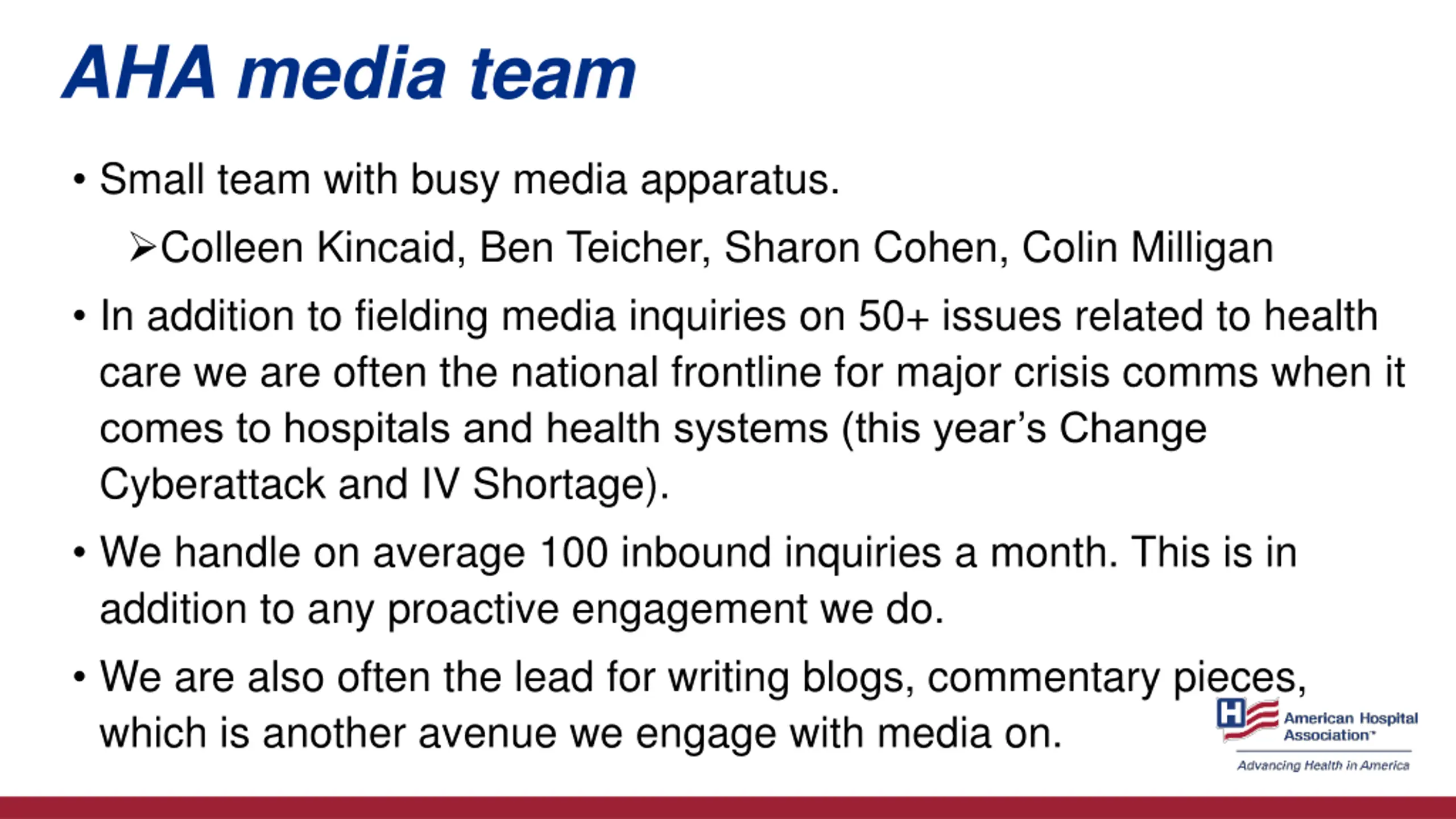 AHA media team

• Small team with busy media apparatus.

➢Colleen Kincaid, Ben Teicher, Sharon Cohen, Colin Milligan

• In addition to fielding media inquiries on 50+ issues related to health care we are often the national frontline for major crisis comms when it comes to hospitals and health systems (this year's Change Cyberattack and IV Shortage).

• We handle on average 100 inbound inquiries a month. This is in addition to any proactive engagement we do.

• We are also often the lead for writing blogs, commentary pieces, which is another avenue we engage with media on.

American Hospital Association™
Advancing Health in America